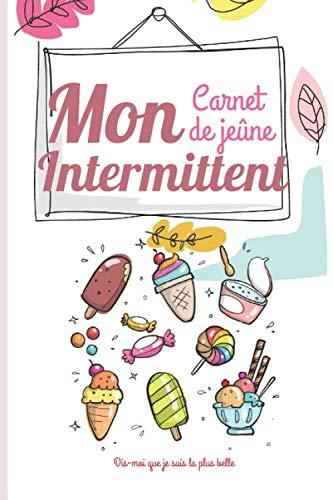 Mon Carnet de jeûne Intermittent

Dis-moi que je suis la plus belle